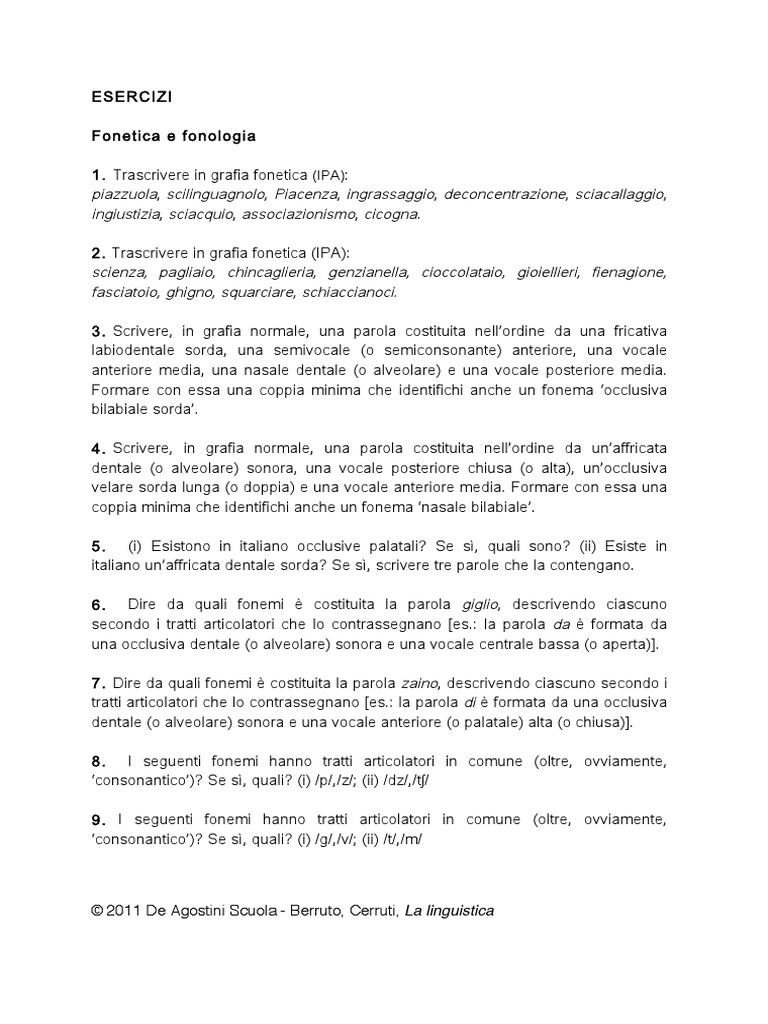 ESERCIZI

Fonetica e fonologia

1. Trascrivere in grafia fonetica (IPA):
piazzuola, scilinguagnolo, Piacenza, ingrassaggio, deconcentrazione, sciacallaggio, ingiustizia, sciacquio, associazionismo, cicogna.

2. Trascrivere in grafia fonetica (IPA):
scienza, pagliaio, chincaglieria, genzianella, cioccolataio, gioiellieri, fienagione, fasciatoio, ghigno, squarciare, schiaccianoci.

3. Scrivere, in grafia normale, una parola costituita nell'ordine da una fricativa labiodentale sorda, una semivocale (o semiconsonante) anteriore, una vocale anteriore media, una nasale dentale (o alveolare) e una vocale posteriore media. Formare con essa una coppia minima che identifichi anche un fonema 'occlusiva bilabiale sorda'.

4. Scrivere, in grafia normale, una parola costituita nell'ordine da un'affricata dentale (o alveolare) sonora, una vocale posteriore chiusa (o alta), un'occlusiva velare sorda lunga (o doppia) e una vocale anteriore media. Formare con essa una coppia minima che identifichi anche un fonema 'nasale bilabiale'.

5. (i) Esistono in italiano occlusive palatali? Se sì, quali sono? (ii) Esiste in italiano un'affricata dentale sorda? Se sì, scrivere tre parole che la contengano.

6. Dire da quali fonemi è costituita la parola giglio, descrivendo ciascuno secondo i tratti articolatori che lo contrassegnano [es.: la parola da è formata da una occlusiva dentale (o alveolare) sonora e una vocale centrale bassa (o aperta)].

7. Dire da quali fonemi è costituita la parola zaino, descrivendo ciascuno secondo i tratti articolatori che lo contrassegnano [es.: la parola di è formata da una occlusiva dentale (o alveolare) sonora e una vocale anteriore (o palatale) alta (o chiusa)].

8. I seguenti fonemi hanno tratti articolatori in comune (oltre, ovviamente, 'consonantico')? Se sì, quali? (i) /p/,/z/; (ii) /dz/,/tʃ/

9. I seguenti fonemi hanno tratti articolatori in comune (oltre, ovviamente, 'consonantico')? Se sì, quali? (i) /g/,/v/; (ii) /t/,/m/

© 2011 De Agostini Scuola - Berruto, Cerruti, La linguistica